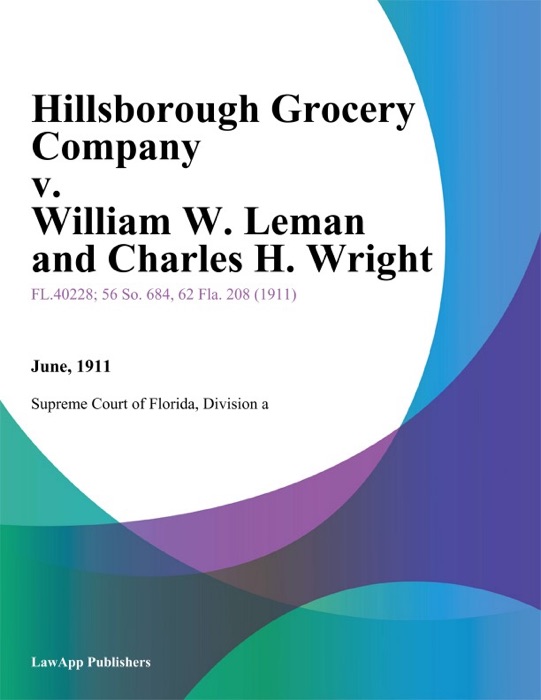 Hillsborough Grocery Company
v.
William W. Leman and Charles H. Wright

FL.40228; 56 So. 684, 62 Fla. 208 (1911)

June, 1911

Supreme Court of Florida, Division a

LawApp Publishers